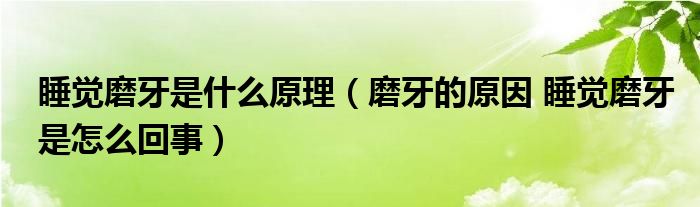 睡觉磨牙是什么原理（磨牙的原因 睡觉磨牙是怎么回事）